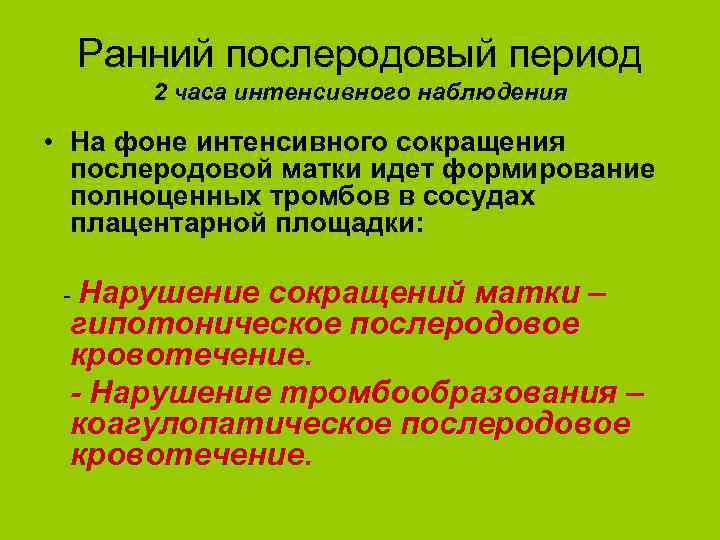 Ранний послеродовый период

2 часа интенсивного наблюдения

• На фоне интенсивного сокращения послеродовой матки идет формирование полноценных тромбов в сосудах плацентарной площадки:

- Нарушение сокращений матки – гипотоническое послеродовое кровотечение.

- Нарушение тромбообразования – коагулопатическое послеродовое кровотечение.